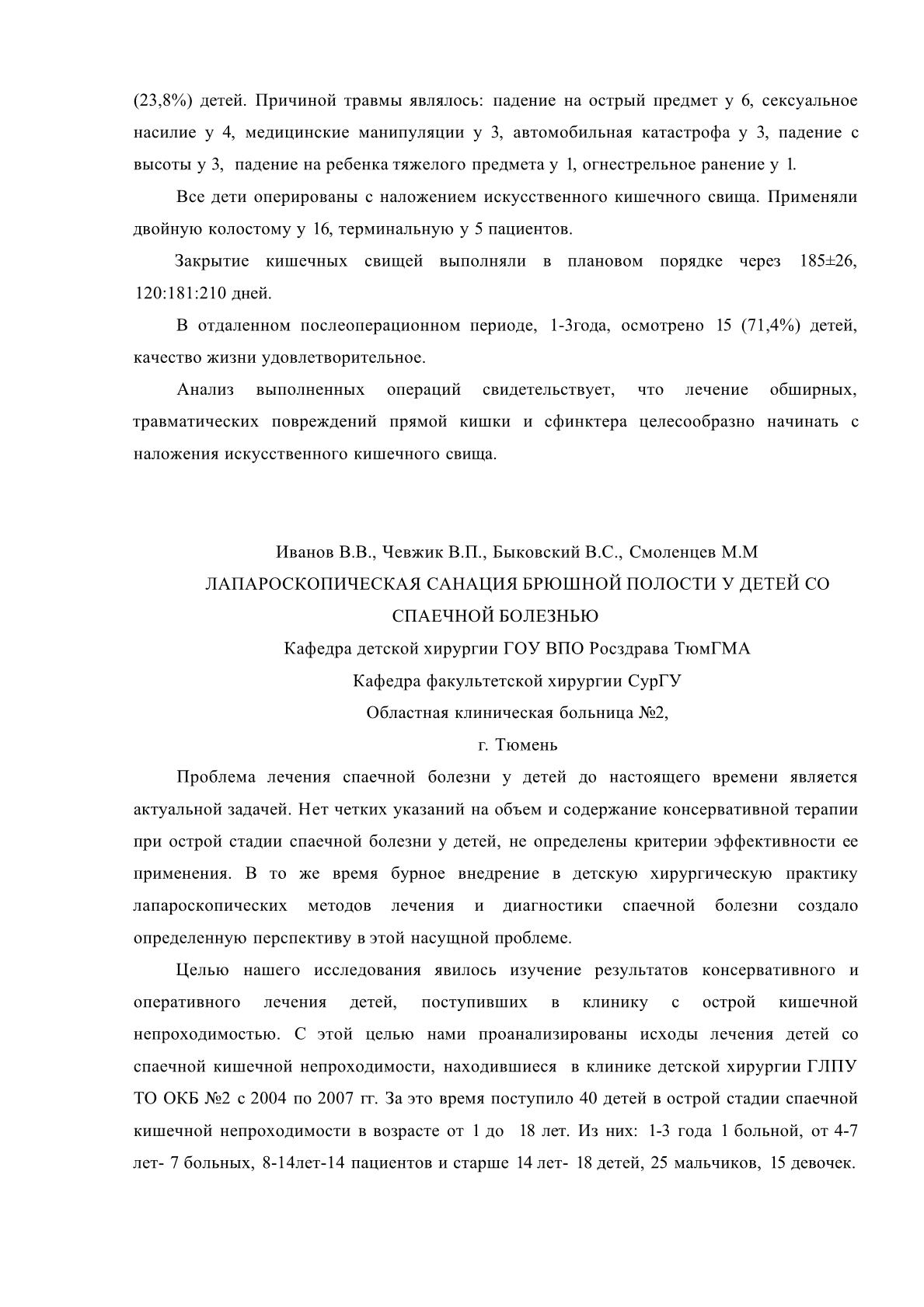 (23,8%) детей. Причиной травмы являлось: падение на острый предмет у 6, сексуальное насилие у 4, медицинские манипуляции у 3, автомобильная катастрофа у 3, падение с высоты у 3, падение на ребенка тяжелого предмета у 1, огнестрельное ранение у 1.

Все дети оперированы с наложением искусственного кишечного свища. Применяли двойную колостому у 16, терминальную у 5 пациентов.

Закрытие кишечных свищей выполняли в плановом порядке через 185±26, 120:181:210 дней.

В отдаленном послеоперационном периоде, 1-3года, осмотрено 15 (71,4%) детей, качество жизни удовлетворительное.

Анализ выполненных операций свидетельствует, что лечение обширных, травматических повреждений прямой кишки и сфинктера целесообразно начинать с наложения искусственного кишечного свища.

Иванов В.В., Чевжик В.П., Быковский В.С., Смоленцев М.М

ЛАПАРОСКОПИЧЕСКАЯ САНАЦИЯ БРЮШНОЙ ПОЛОСТИ У ДЕТЕЙ СО СПАЕЧНОЙ БОЛЕЗНЬЮ

Кафедра детской хирургии ГОУ ВПО Росздрава ТюмГМА

Кафедра факультетской хирургии СурГУ

Областная клиническая больница №2,

г. Тюмень

Проблема лечения спаечной болезни у детей до настоящего времени является актуальной задачей. Нет четких указаний на объем и содержание консервативной терапии при острой стадии спаечной болезни у детей, не определены критерии эффективности ее применения. В то же время бурное внедрение в детскую хирургическую практику лапароскопических методов лечения и диагностики спаечной болезни создало определенную перспективу в этой насущной проблеме.

Целью нашего исследования явилось изучение результатов консервативного и оперативного лечения детей, поступивших в клинику с острой кишечной непроходимостью. С этой целью нами проанализированы исходы лечения детей со спаечной кишечной непроходимости, находившиеся в клинике детской хирургии ГЛПУ ТО ОКБ №2 с 2004 по 2007 гг. За это время поступило 40 детей в острой стадии спаечной кишечной непроходимости в возрасте от 1 до 18 лет. Из них: 1-3 года 1 больной, от 4-7 лет- 7 больных, 8-14лет-14 пациентов и старше 14 лет- 18 детей, 25 мальчиков, 15 девочек.